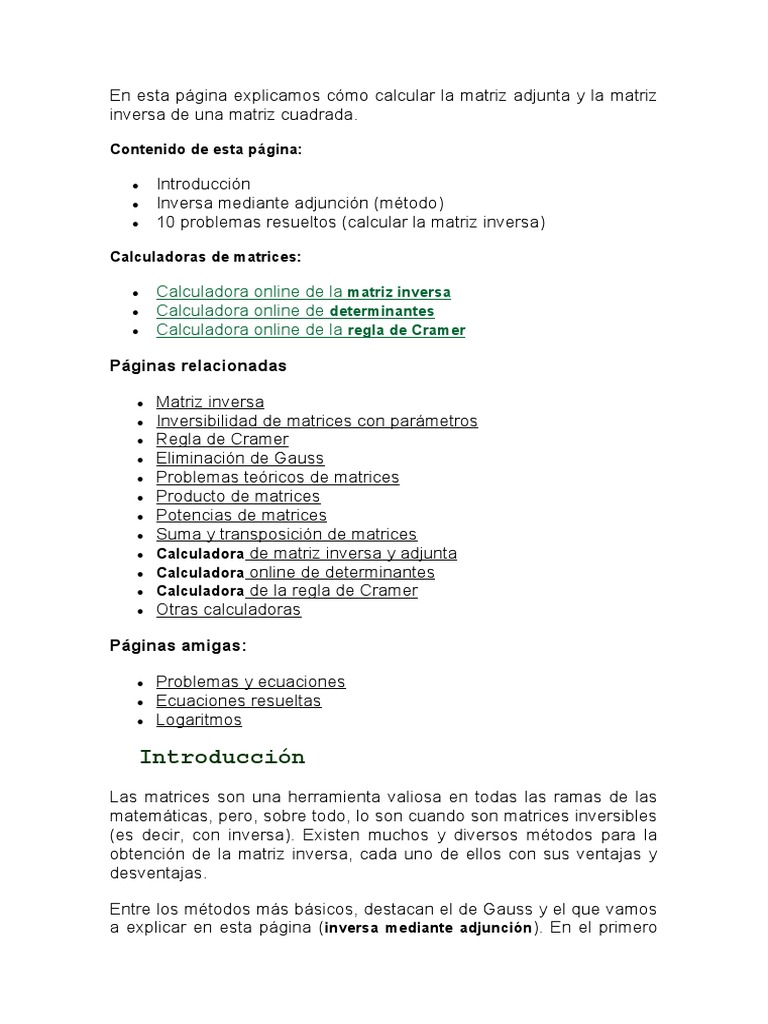 En esta página explicamos cómo calcular la matriz adjunta y la matriz inversa de una matriz cuadrada.

Contenido de esta página:

- Introducción
- Inversa mediante adjunción (método)
- 10 problemas resueltos (calcular la matriz inversa)

Calculadoras de matrices:

- Calculadora online de la matriz inversa
- Calculadora online de determinantes
- Calculadora online de la regla de Cramer

Páginas relacionadas

- Matriz inversa
- Inversibilidad de matrices con parámetros
- Regla de Cramer
- Eliminación de Gauss
- Problemas teóricos de matrices
- Producto de matrices
- Potencias de matrices
- Suma y transposición de matrices
- Calculadora de matriz inversa y adjunta
- Calculadora online de determinantes
- Calculadora de la regla de Cramer
- Otras calculadoras

Páginas amigas:

- Problemas y ecuaciones
- Ecuaciones resueltas
- Logaritmos

Introducción

Las matrices son una herramienta valiosa en todas las ramas de las matemáticas, pero, sobre todo, lo son cuando son matrices inversibles (es decir, con inversa). Existen muchos y diversos métodos para la obtención de la matriz inversa, cada uno de ellos con sus ventajas y desventajas.

Entre los métodos más básicos, destacan el de Gauss y el que vamos a explicar en esta página (inversa mediante adjunción). En el primero